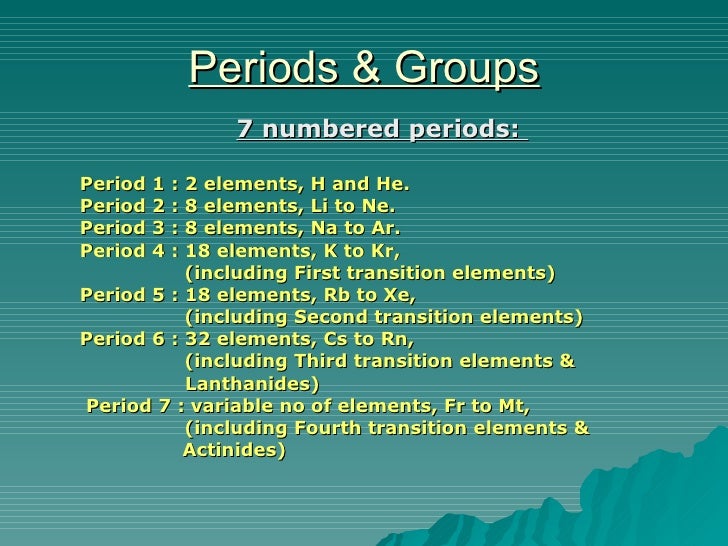 Periods & Groups

7 numbered periods:

Period 1 : 2 elements, H and He.
Period 2 : 8 elements, Li to Ne.
Period 3 : 8 elements, Na to Ar.
Period 4 : 18 elements, K to Kr, (including First transition elements)
Period 5 : 18 elements, Rb to Xe, (including Second transition elements)
Period 6 : 32 elements, Cs to Rn, (including Third transition elements & Lanthanides)
Period 7 : variable no of elements, Fr to Mt, (including Fourth transition elements & Actinides)